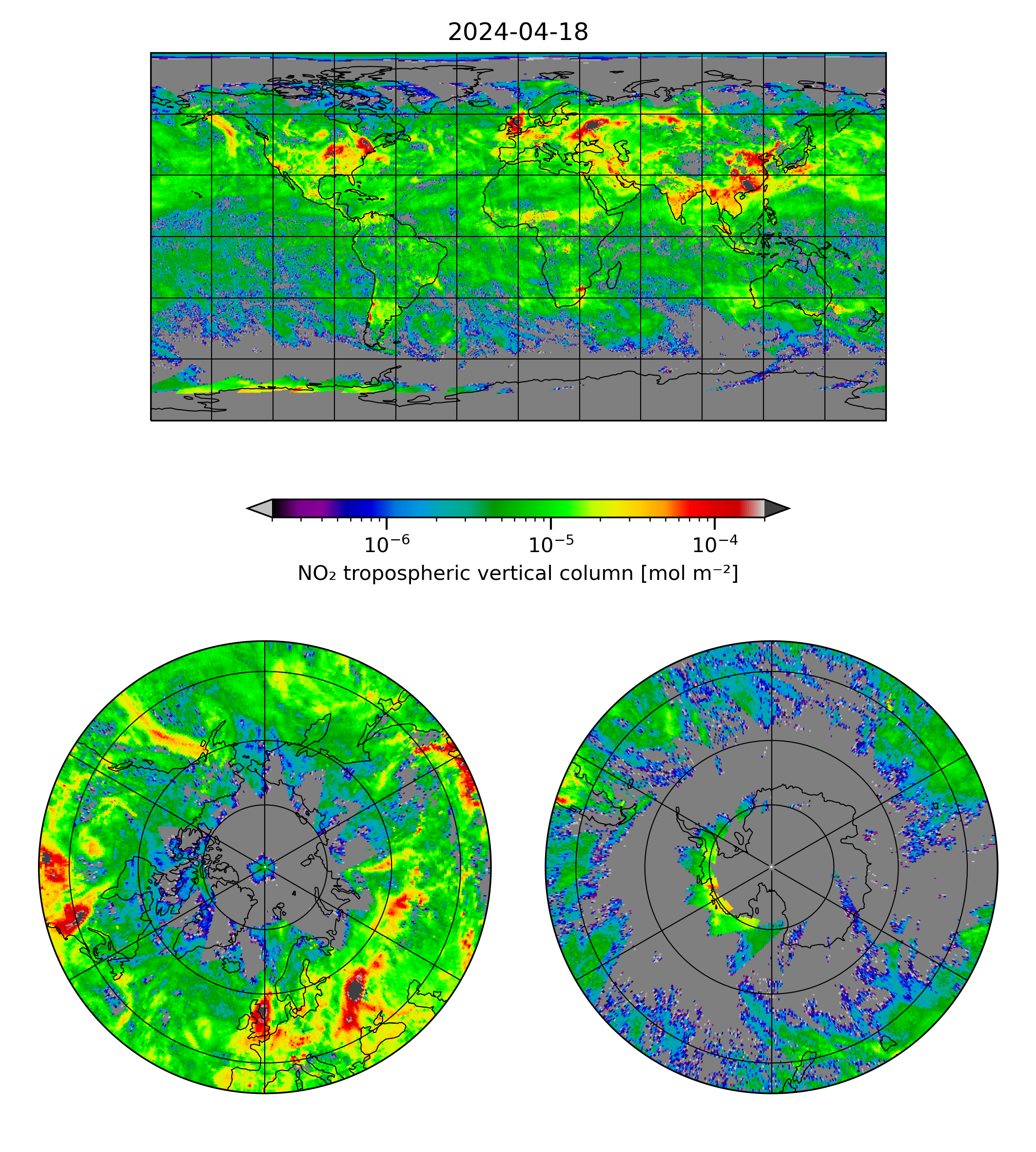 2024-04-18

$10^{-6}$ $10^{-5}$ $10^{-4}$

$NO_2$ tropospheric vertical column [mol $m^{-2}$]